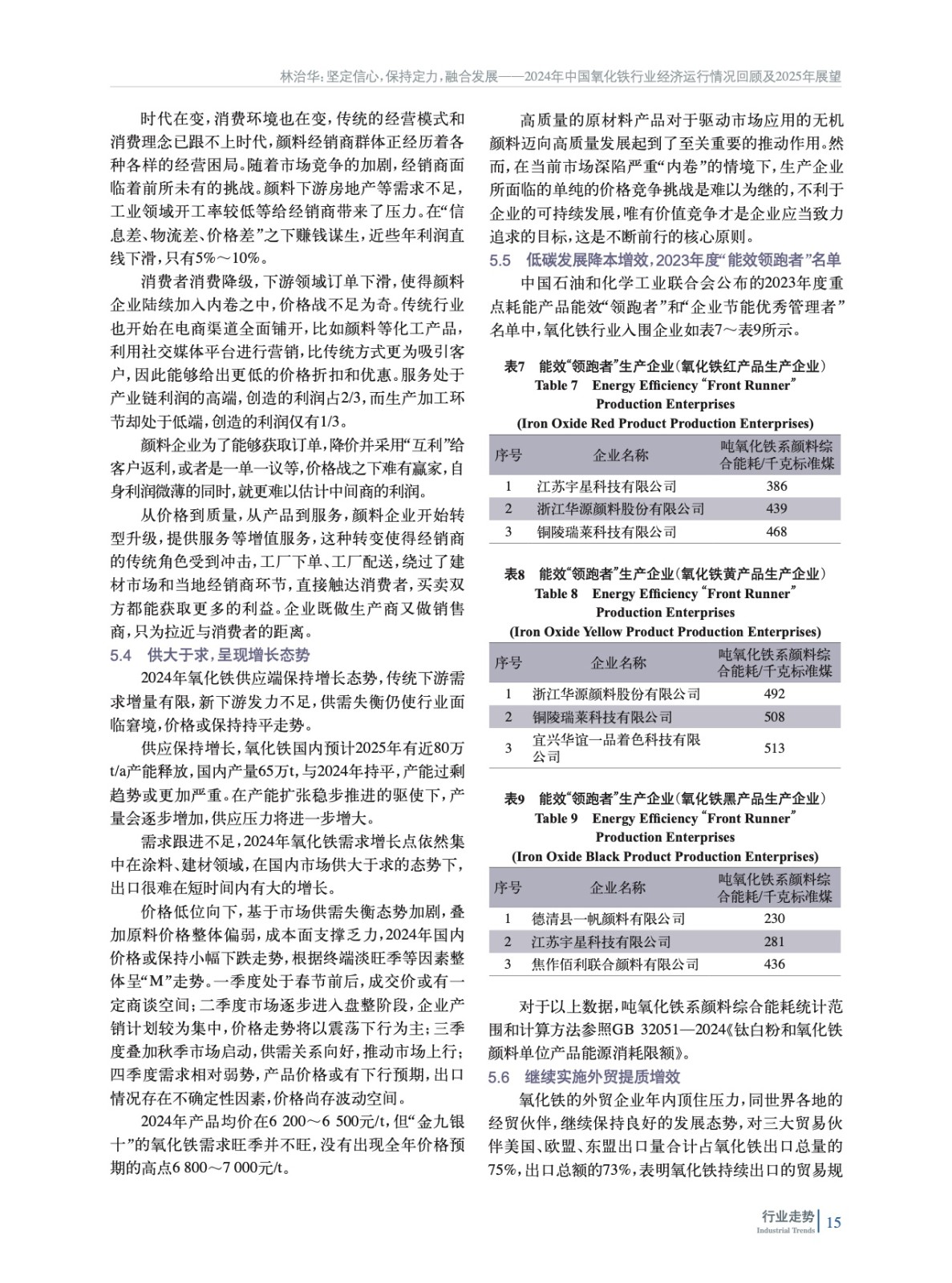 林治华：坚定信心，保持定力，融合发展——2024年中国氧化铁行业经济运行情况回顾及2025年展望

时代在变，消费环境也在变，传统的经营模式和消费理念已跟不上时代，颜料经销商群体正经历着各种各样的经营困局。随着市场竞争的加剧，经销商面临着前所未有的挑战。颜料下游房地产等需求不足，工业领域开工率较低等给经销商带来了压力。在“信息差、物流差、价格差”之下赚钱谋生，近些年利润直线下滑，只有5%～10%。

消费者消费降级，下游领域订单下滑，使得颜料企业陆续加入内卷之中，价格战不足为奇。传统行业也开始在电商渠道全面铺开，比如颜料等化工产品，利用社交媒体平台进行营销，比传统方式更为吸引客户，因此能够给出更低的价格折扣和优惠。服务处于产业链利润的高端，创造的利润占2/3，而生产加工环节却处于低端，创造的利润仅有1/3。

颜料企业为了能够获取订单，降价并采用“互利”给客户返利，或者是一单一议等，价格战之下难有赢家，自身利润微薄的同时，就更难以估计中间商的利润。

从价格到质量，从产品到服务，颜料企业开始转型升级，提供服务等增值服务，这种转变使得经销商的传统角色受到冲击，工厂下单、工厂配送，绕过了建材市场和当地经销商环节，直接触达消费者，买卖双方都能获取更多的利益。企业既做生产商又做销售商，只为拉近与消费者的距离。

5.4　供大于求，呈现增长态势

2024年氧化铁供应端保持增长态势，传统下游需求增量有限，新下游发力不足，供需失衡仍使行业面临窘境，价格或保持持平走势。

供应保持增长，氧化铁国内预计2025年有近80万t/a产能释放，国内产量65万t，与2024年持平，产能过剩趋势或更加严重。在产能扩张稳步推进的驱使下，产量会逐步增加，供应压力将进一步增大。

需求跟进不足，2024年氧化铁需求增长点依然集中在涂料、建材领域，在国内市场供大于求的态势下，出口很难在短时间内有大的增长。

价格低位向下，基于市场供需失衡态势加剧，叠加原料价格整体偏弱，成本面支撑乏力，2024年国内价格或保持小幅下跌走势，根据终端淡旺季等因素整体呈“M”走势。一季度处于春节前后，成交价或有一定商谈空间；二季度市场逐步进入盘整阶段，企业产销计划较为集中，价格走势将以震荡下行为主；三季度叠加秋季市场启动，供需关系向好，推动市场上行；四季度需求相对弱势，产品价格或有下行预期，出口情况存在不确定性因素，价格尚存波动空间。

2024年产品均价在6 200～6 500元/t，但“金九银十”的氧化铁需求旺季并不旺，没有出现全年价格预期的高点6 800～7 000元/t。

高质量的原材料产品对于驱动市场应用的无机颜料迈向高质量发展起到了至关重要的推动作用。然而，在当前市场深陷严重“内卷”的情境下，生产企业所面临的单纯的价格竞争挑战是难以为继的，不利于企业的可持续发展，唯有价值竞争才是企业应当致力追求的目标，这是不断前行的核心原则。

5.5　低碳发展降本增效，2023年度“能效领跑者”名单

中国石油和化学工业联合会公布的2023年度重点耗能产品能效“领跑者”和“企业节能优秀管理者”名单中，氧化铁行业入围企业如表7～表9所示。

表7　能效“领跑者”生产企业（氧化铁红产品生产企业）
Table 7　Energy Efficiency “Front Runner” Production Enterprises
(Iron Oxide Red Product Production Enterprises)

| 序号 | 企业名称 | 吨氧化铁系颜料综合能耗/千克标准煤 |
|---|---|---|
| 1 | 江苏宇星科技有限公司 | 386 |
| 2 | 浙江华源颜料股份有限公司 | 439 |
| 3 | 铜陵瑞莱科技有限公司 | 468 |

表8　能效“领跑者”生产企业（氧化铁黄产品生产企业）
Table 8　Energy Efficiency “Front Runner” Production Enterprises
(Iron Oxide Yellow Product Production Enterprises)

| 序号 | 企业名称 | 吨氧化铁系颜料综合能耗/千克标准煤 |
|---|---|---|
| 1 | 浙江华源颜料股份有限公司 | 492 |
| 2 | 铜陵瑞莱科技有限公司 | 508 |
| 3 | 宜兴华谊一品着色科技有限公司 | 513 |

表9　能效“领跑者”生产企业（氧化铁黑产品生产企业）
Table 9　Energy Efficiency “Front Runner” Production Enterprises
(Iron Oxide Black Product Production Enterprises)

| 序号 | 企业名称 | 吨氧化铁系颜料综合能耗/千克标准煤 |
|---|---|---|
| 1 | 德清县一帆颜料有限公司 | 230 |
| 2 | 江苏宇星科技有限公司 | 281 |
| 3 | 焦作佰利联合颜料有限公司 | 436 |

对于以上数据，吨氧化铁系颜料综合能耗统计范围和计算方法参照GB 32051—2024《钛白粉和氧化铁颜料单位产品能源消耗限额》。

5.6　继续实施外贸提质增效

氧化铁的外贸企业年内顶住压力，同世界各地的经贸伙伴，继续保持良好的发展态势，对三大贸易伙伴美国、欧盟、东盟出口量合计占氧化铁出口总量的75%，出口总额的73%，表明氧化铁持续出口的贸易规

行业走势
Industrial Trends
15